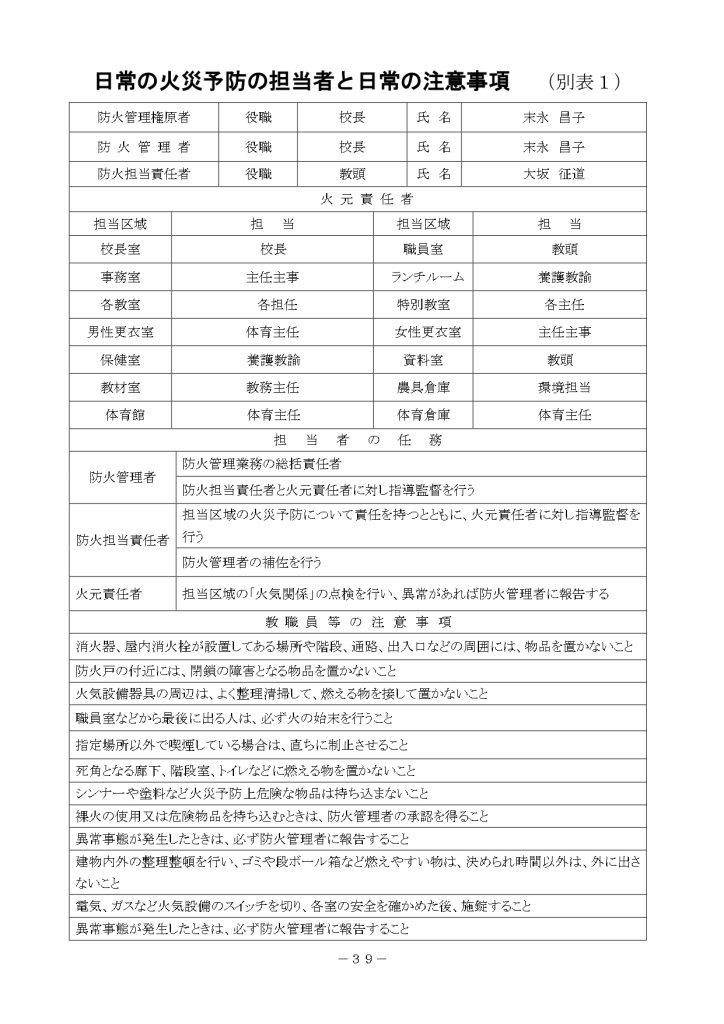 日常の火災予防の担当者と日常の注意事項　（別表１）

| 防火管理権原者 | 役職 | 校長 | 氏　名 | 末永　昌子 |
|---|---|---|---|---|
| 防 火 管 理 者 | 役職 | 校長 | 氏　名 | 末永　昌子 |
| 防火担当責任者 | 役職 | 教頭 | 氏　名 | 大坂　征道 |

火 元 責 任 者

| 担当区域 | 担　当 | 担当区域 | 担　当 |
|---|---|---|---|
| 校長室 | 校長 | 職員室 | 教頭 |
| 事務室 | 主任主事 | ランチルーム | 養護教諭 |
| 各教室 | 各担任 | 特別教室 | 各主任 |
| 男性更衣室 | 体育主任 | 女性更衣室 | 主任主事 |
| 保健室 | 養護教諭 | 資料室 | 教頭 |
| 教材室 | 教務主任 | 農具倉庫 | 環境担当 |
| 体育館 | 体育主任 | 体育倉庫 | 体育主任 |

担 当 者 の 任 務

| 防火管理者 | 防火管理業務の総括責任者 |
|---|---|
| | 防火担当責任者と火元責任者に対し指導監督を行う |
| 防火担当責任者 | 担当区域の火災予防について責任を持つとともに、火元責任者に対し指導監督を行う |
| | 防火管理者の補佐を行う |
| 火元責任者 | 担当区域の「火気関係」の点検を行い、異常があれば防火管理者に報告する |

教 職 員 等 の 注 意 事 項

消火器、屋内消火栓が設置してある場所や階段、通路、出入口などの周囲には、物品を置かないこと
防火戸の付近には、閉鎖の障害となる物品を置かないこと
火気設備器具の周辺は、よく整理清掃して、燃える物を接して置かないこと
職員室などから最後に出る人は、必ず火の始末を行うこと
指定場所以外で喫煙している場合は、直ちに制止させること
死角となる廊下、階段室、トイレなどに燃える物を置かないこと
シンナーや塗料など火災予防上危険な物品は持ち込まないこと
裸火の使用又は危険物品を持ち込むときは、防火管理者の承認を得ること
異常事態が発生したときは、必ず防火管理者に報告すること
建物内外の整理整頓を行い、ゴミや段ボール箱など燃えやすい物は、決められ時間以外は、外に出さないこと
電気、ガスなど火気設備のスイッチを切り、各室の安全を確かめた後、施錠すること
異常事態が発生したときは、必ず防火管理者に報告すること

－３９－